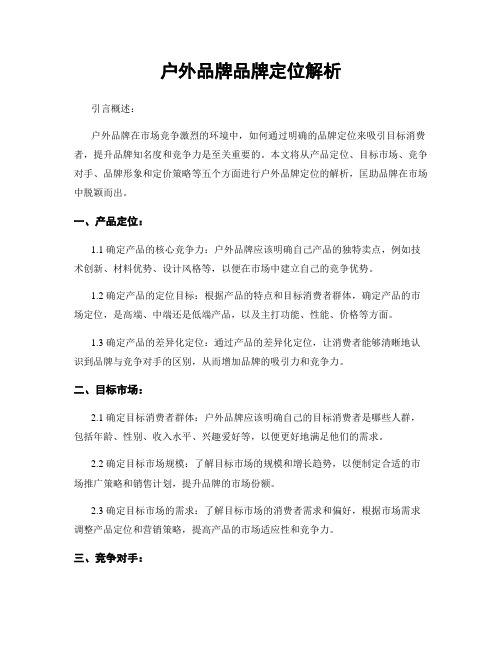 户外品牌品牌定位解析

引言概述：

户外品牌在市场竞争激烈的环境中，如何通过明确的品牌定位来吸引目标消费者，提升品牌知名度和竞争力是至关重要的。本文将从产品定位、目标市场、竞争对手、品牌形象和定价策略等五个方面进行户外品牌定位的解析，匡助品牌在市场中脱颖而出。

一、产品定位：

1.1 确定产品的核心竞争力：户外品牌应该明确自己产品的独特卖点，例如技术创新、材料优势、设计风格等，以便在市场中建立自己的竞争优势。

1.2 确定产品的定位目标：根据产品的特点和目标消费者群体，确定产品的市场定位，是高端、中端还是低端产品，以及主打功能、性能、价格等方面。

1.3 确定产品的差异化定位：通过产品的差异化定位，让消费者能够清晰地认识到品牌与竞争对手的区别，从而增加品牌的吸引力和竞争力。

二、目标市场：

2.1 确定目标消费者群体：户外品牌应该明确自己的目标消费者是哪些人群，包括年龄、性别、收入水平、兴趣爱好等，以便更好地满足他们的需求。

2.2 确定目标市场规模：了解目标市场的规模和增长趋势，以便制定合适的市场推广策略和销售计划，提升品牌的市场份额。

2.3 确定目标市场的需求：了解目标市场的消费者需求和偏好，根据市场需求调整产品定位和营销策略，提高产品的市场适应性和竞争力。

三、竞争对手：